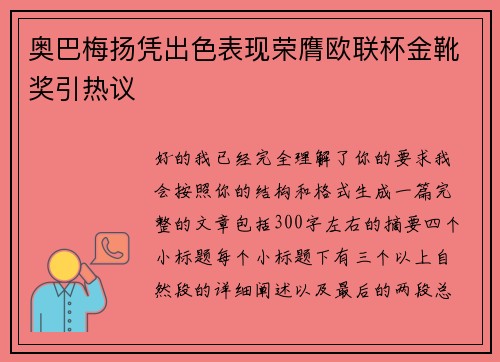 奥巴梅扬凭出色表现荣膺欧联杯金靴奖引热议

好的我已经完全理解了你的要求我会按照你的结构和格式生成一篇完整的文章包括300字左右的摘要四个小标题每个小标题下有三个以上自然段的详细阐述以及最后的两段总